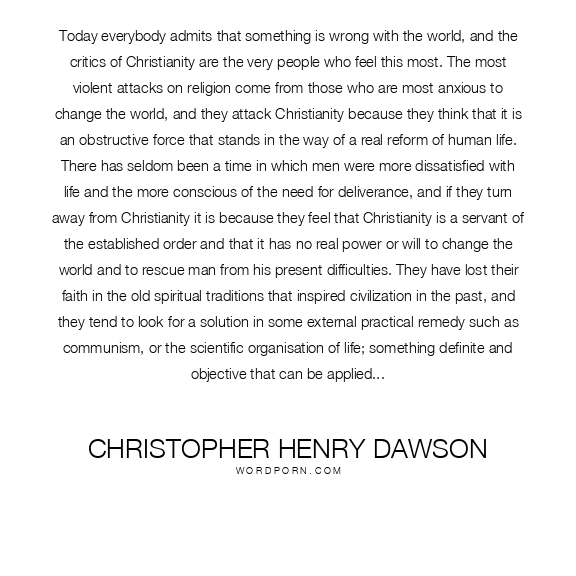 Today everybody admits that something is wrong with the world, and the critics of Christianity are the very people who feel this most. The most violent attacks on religion come from those who are most anxious to change the world, and they attack Christianity because they think that it is an obstructive force that stands in the way of a real reform of human life. There has seldom been a time in which men were more dissatisfied with life and the more conscious of the need for deliverance, and if they turn away from Christianity it is because they feel that Christianity is a servant of the established order and that it has no real power or will to change the world and to rescue man from his present difficulties. They have lost their faith in the old spiritual traditions that inspired civilization in the past, and they tend to look for a solution in some external practical remedy such as communism, or the scientific organisation of life; something definite and objective that can be applied...

CHRISTOPHER HENRY DAWSON
WORDPORN.COM